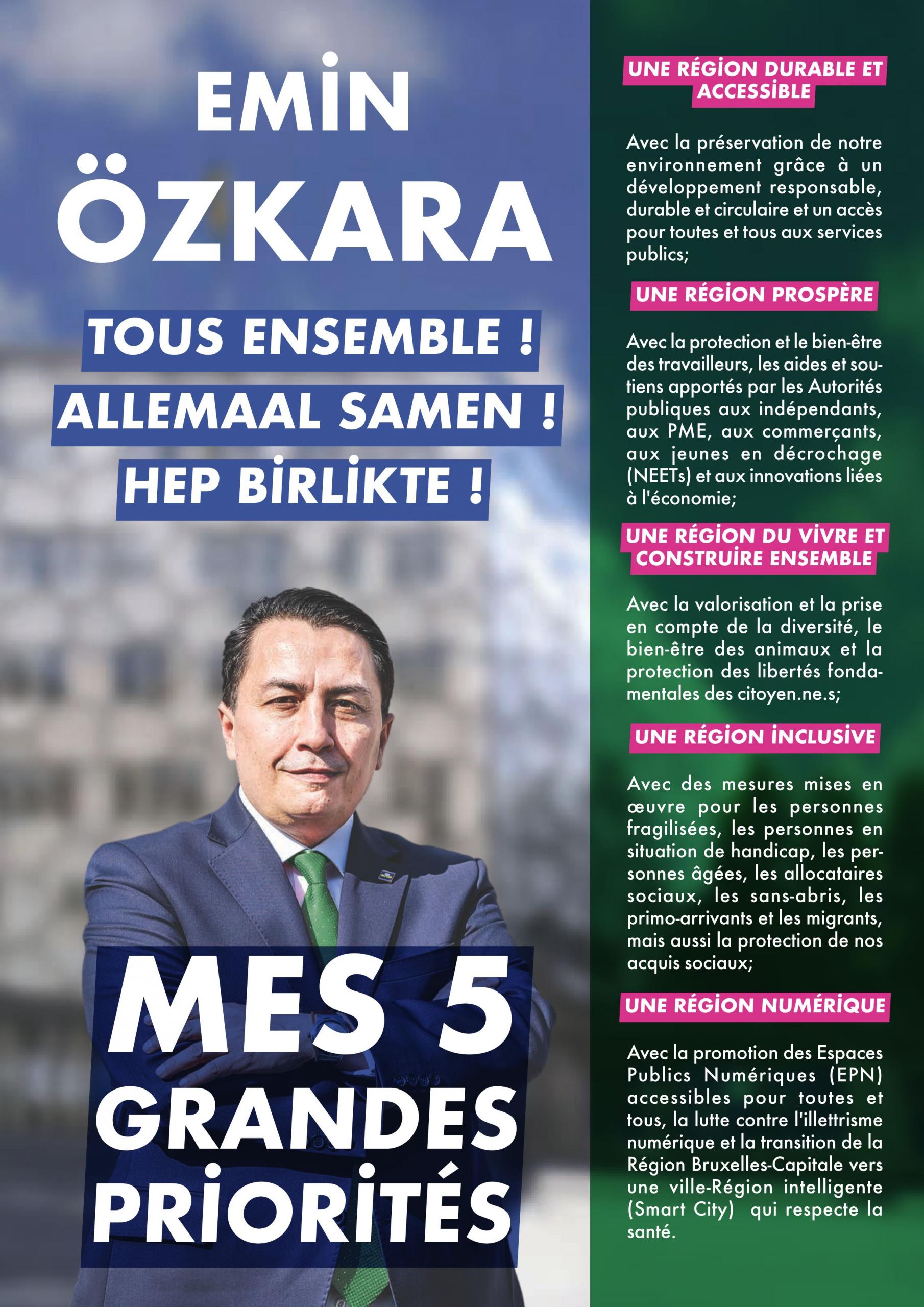 EMİN ÖZKARA

TOUS ENSEMBLE !
ALLEMAAL SAMEN !
HEP BİRLİKTE !

MES 5 GRANDES PRİORİTÉS

UNE RÉGİON DURABLE ET ACCESSİBLE

Avec la préservation de notre environnement grâce à un développement responsable, durable et circulaire et un accès pour toutes et tous aux services publics;

UNE RÉGİON PROSPÈRE

Avec la protection et le bien-être des travailleurs, les aides et soutiens apportés par les Autorités publiques aux indépendants, aux PME, aux commerçants, aux jeunes en décrochage (NEETs) et aux innovations liées à l'économie;

UNE RÉGİON DU VİVRE ET CONSTRUİRE ENSEMBLE

Avec la valorisation et la prise en compte de la diversité, le bien-être des animaux et la protection des libertés fondamentales des citoyen.ne.s;

UNE RÉGİON İNCLUSİVE

Avec des mesures mises en œuvre pour les personnes fragilisées, les personnes en situation de handicap, les personnes âgées, les allocataires sociaux, les sans-abris, les primo-arrivants et les migrants, mais aussi la protection de nos acquis sociaux;

UNE RÉGİON NUMÉRİQUE

Avec la promotion des Espaces Publics Numériques (EPN) accessibles pour toutes et tous, la lutte contre l'illettrisme numérique et la transition de la Région Bruxelles-Capitale vers une ville-Région intelligente (Smart City) qui respecte la santé.